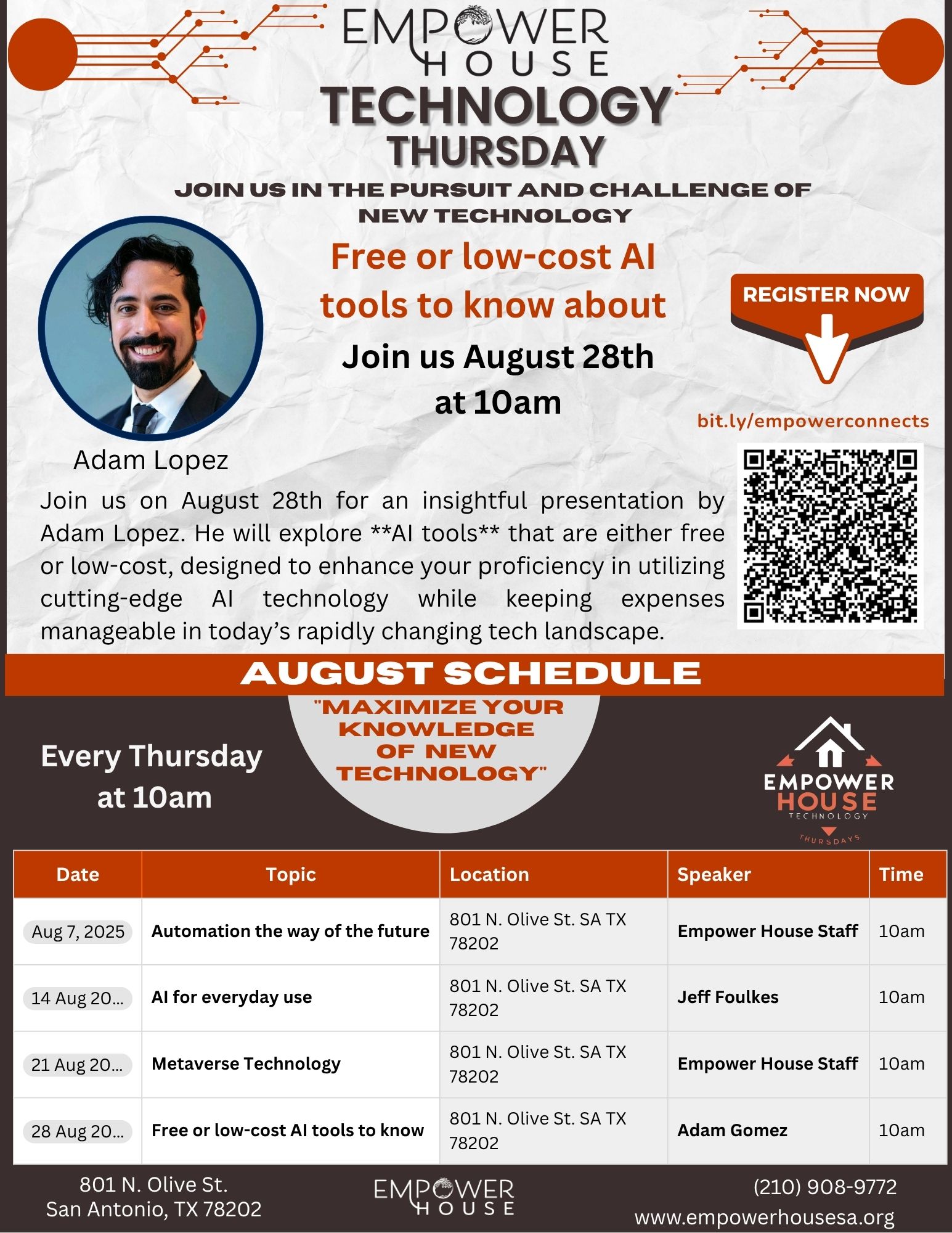 EMPOWER HOUSE

TECHNOLOGY THURSDAY

JOIN US IN THE PURSUIT AND CHALLENGE OF NEW TECHNOLOGY

Free or low-cost AI tools to know about

Join us August 28th at 10am

REGISTER NOW

bit.ly/empowerconnects

Adam Lopez

Join us on August 28th for an insightful presentation by Adam Lopez. He will explore **AI tools** that are either free or low-cost, designed to enhance your proficiency in utilizing cutting-edge AI technology while keeping expenses manageable in today's rapidly changing tech landscape.

AUGUST SCHEDULE

"MAXIMIZE YOUR KNOWLEDGE OF NEW TECHNOLOGY"

Every Thursday at 10am

EMPOWER HOUSE TECHNOLOGY THURSDAYS

| Date | Topic | Location | Speaker | Time |
|---|---|---|---|---|
| Aug 7, 2025 | Automation the way of the future | 801 N. Olive St. SA TX 78202 | Empower House Staff | 10am |
| 14 Aug 20... | AI for everyday use | 801 N. Olive St. SA TX 78202 | Jeff Foulkes | 10am |
| 21 Aug 20... | Metaverse Technology | 801 N. Olive St. SA TX 78202 | Empower House Staff | 10am |
| 28 Aug 20... | Free or low-cost AI tools to know | 801 N. Olive St. SA TX 78202 | Adam Gomez | 10am |

801 N. Olive St.
San Antonio, TX 78202

EMPOWER HOUSE

(210) 908-9772
www.empowerhousesa.org